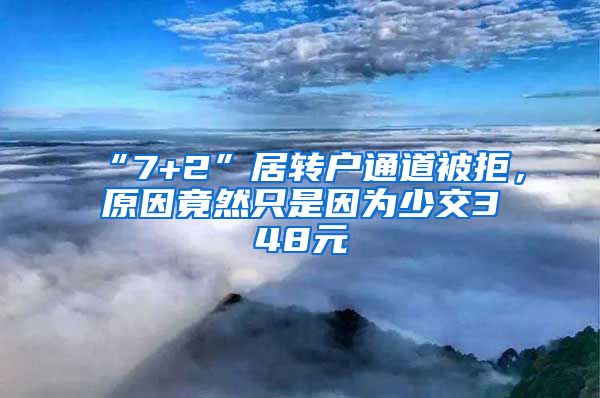 “7+2”居转户通道被拒，原因竟然只是因为少交348元